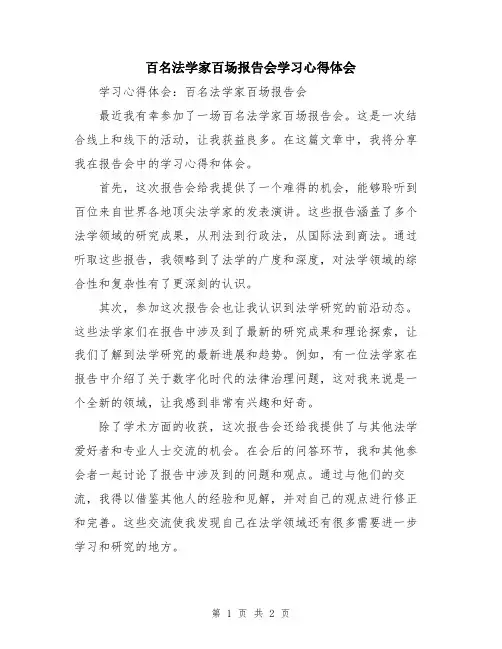 百名法学家百场报告会学习心得体会

学习心得体会：百名法学家百场报告会

最近我有幸参加了一场百名法学家百场报告会。这是一次结合线上和线下的活动，让我获益良多。在这篇文章中，我将分享我在报告会中的学习心得和体会。

首先，这次报告会给我提供了一个难得的机会，能够聆听到百位来自世界各地顶尖法学家的发表演讲。这些报告涵盖了多个法学领域的研究成果，从刑法到行政法，从国际法到商法。通过听取这些报告，我领略到了法学的广度和深度，对法学领域的综合性和复杂性有了更深刻的认识。

其次，参加这次报告会也让我认识到法学研究的前沿动态。这些法学家们在报告中涉及到了最新的研究成果和理论探索，让我们了解到法学研究的最新进展和趋势。例如，有一位法学家在报告中介绍了关于数字化时代的法律治理问题，这对我来说是一个全新的领域，让我感到非常有兴趣和好奇。

除了学术方面的收获，这次报告会还给我提供了与其他法学爱好者和专业人士交流的机会。在会后的问答环节，我和其他参会者一起讨论了报告中涉及到的问题和观点。通过与他们的交流，我得以借鉴其他人的经验和见解，并对自己的观点进行修正和完善。这些交流使我发现自己在法学领域还有很多需要进一步学习和研究的地方。

第 1 页 共 2 页